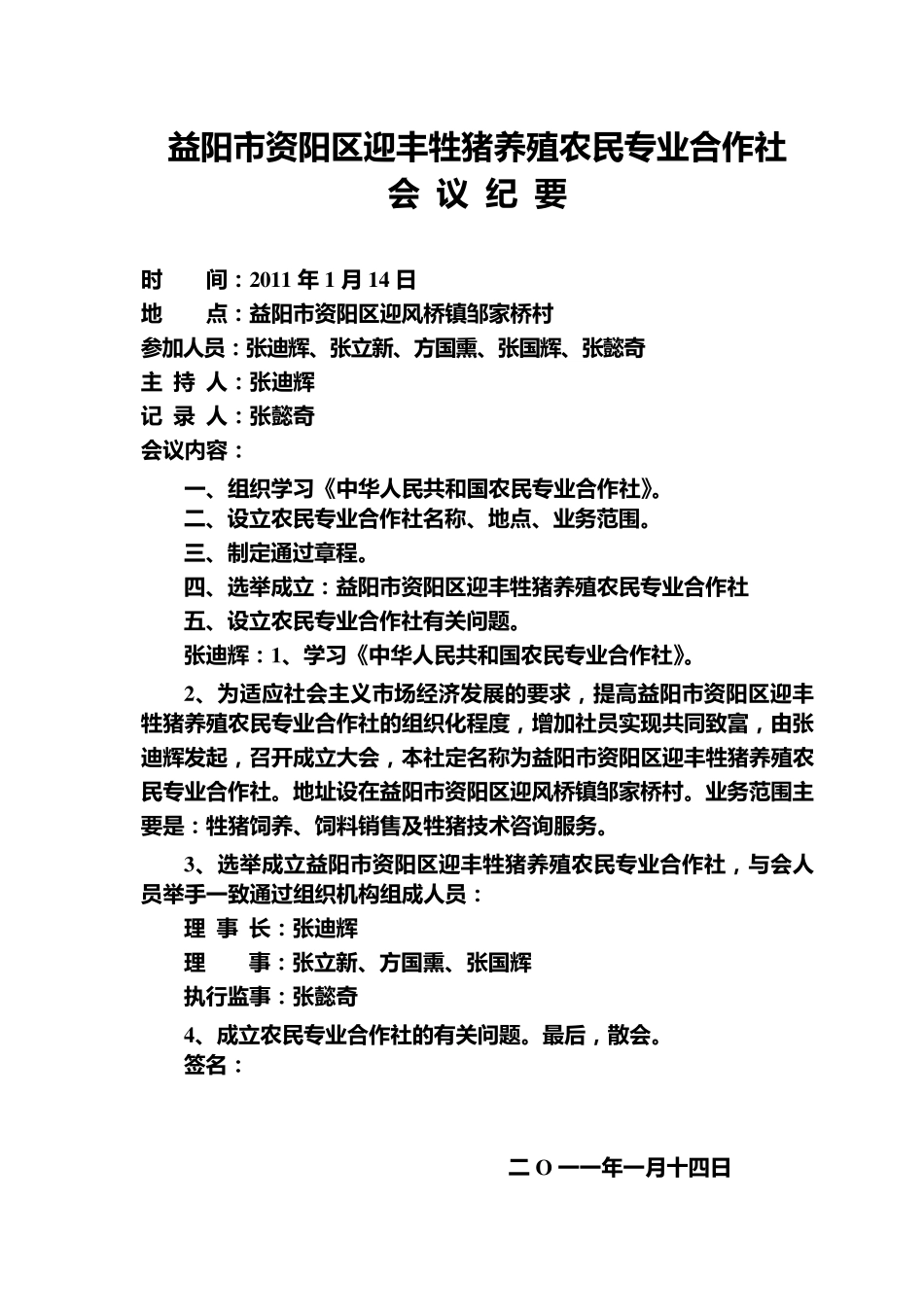 益阳市资阳区迎丰牲猪养殖农民专业合作社
会 议 纪 要

时　　间：2011 年 1 月 14 日
地　　点：益阳市资阳区迎风桥镇邹家桥村
参加人员：张迪辉、张立新、方国熏、张国辉、张懿奇
主 持 人：张迪辉
记 录 人：张懿奇
会议内容：

一、组织学习《中华人民共和国农民专业合作社》。
二、设立农民专业合作社名称、地点、业务范围。
三、制定通过章程。
四、选举成立：益阳市资阳区迎丰牲猪养殖农民专业合作社
五、设立农民专业合作社有关问题。
张迪辉：1、学习《中华人民共和国农民专业合作社》。

2、为适应社会主义市场经济发展的要求，提高益阳市资阳区迎丰牲猪养殖农民专业合作社的组织化程度，增加社员实现共同致富，由张迪辉发起，召开成立大会，本社定名称为益阳市资阳区迎丰牲猪养殖农民专业合作社。地址设在益阳市资阳区迎风桥镇邹家桥村。业务范围主要是：牲猪饲养、饲料销售及牲猪技术咨询服务。

3、选举成立益阳市资阳区迎丰牲猪养殖农民专业合作社，与会人员举手一致通过组织机构组成人员：

理 事 长：张迪辉
理　　事：张立新、方国熏、张国辉
执行监事：张懿奇

4、成立农民专业合作社的有关问题。最后，散会。
签名：

二 O 一一年一月十四日